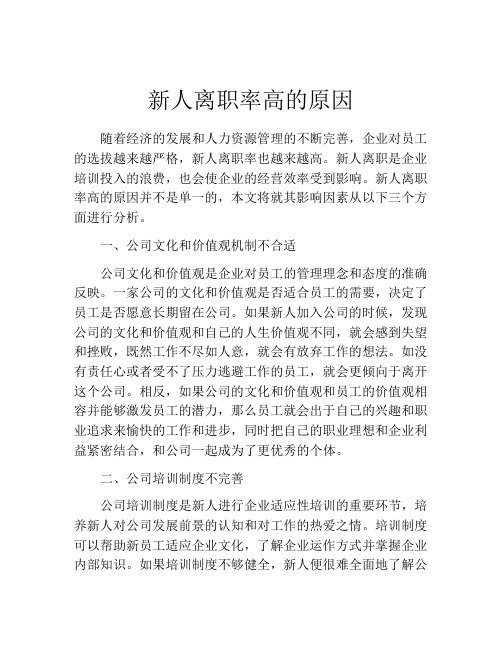 新人离职率高的原因

随着经济的发展和人力资源管理的不断完善，企业对员工的选拔越来越严格，新人离职率也越来越高。新人离职是企业培训投入的浪费，也会使企业的经营效率受到影响。新人离职率高的原因并不是单一的，本文将就其影响因素从以下三个方面进行分析。

一、公司文化和价值观机制不合适

公司文化和价值观是企业对员工的管理理念和态度的准确反映。一家公司的文化和价值观是否适合员工的需要，决定了员工是否愿意长期留在公司。如果新人加入公司的时候，发现公司的文化和价值观和自己的人生价值观不同，就会感到失望和挫败，既然工作不尽如人意，就会有放弃工作的想法。如没有责任心或者受不了压力逃避工作的员工，就会更倾向于离开这个公司。相反，如果公司的文化和价值观和员工的价值观相容并能够激发员工的潜力，那么员工就会出于自己的兴趣和职业追求来愉快的工作和进步，同时把自己的职业理想和企业利益紧密结合，和公司一起成为了更优秀的个体。

二、公司培训制度不完善

公司培训制度是新人进行企业适应性培训的重要环节，培养新人对公司发展前景的认知和对工作的热爱之情。培训制度可以帮助新员工适应企业文化，了解企业运作方式并掌握企业内部知识。如果培训制度不够健全，新人便很难全面地了解公